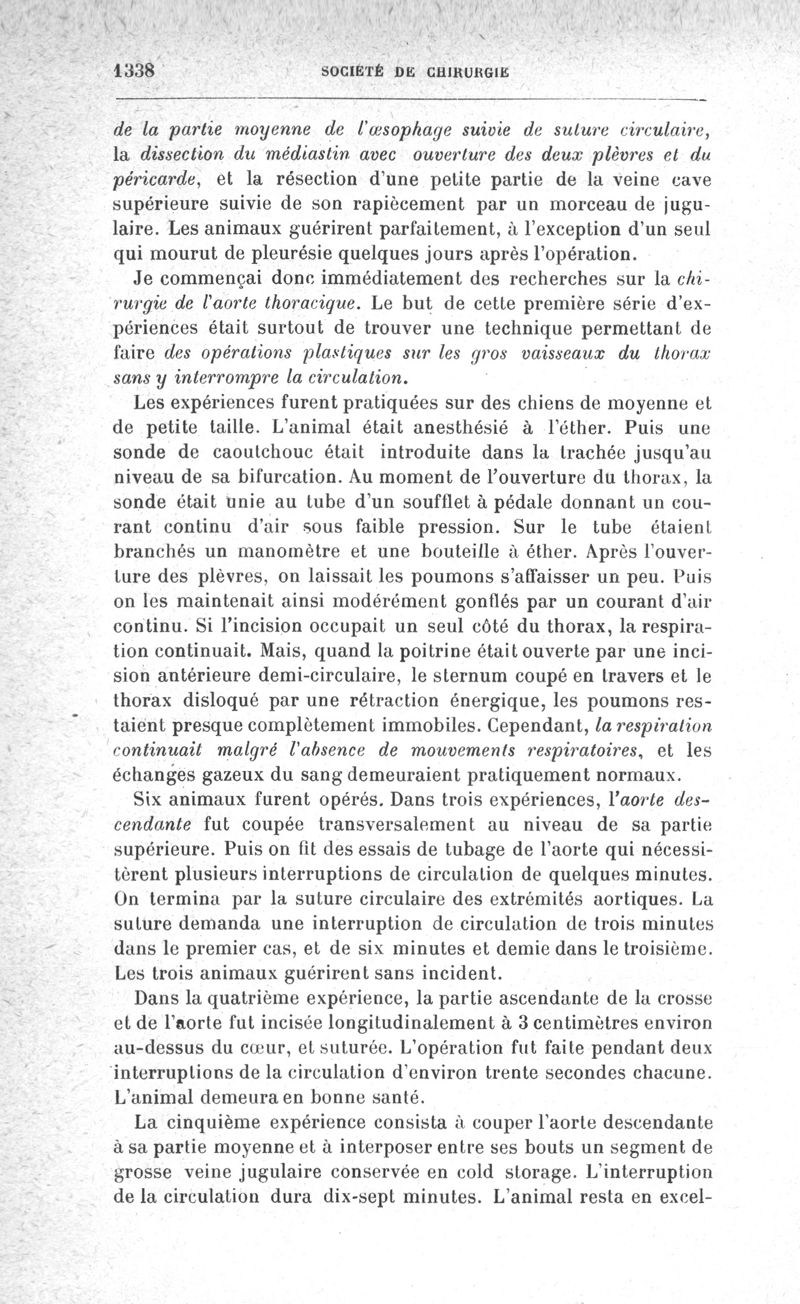 1338 SOCIÉTÉ DE CHIRURGIE

de la partie moyenne de l'œsophage suivie de suture circulaire, la dissection du médiastin avec ouverture des deux plèvres et du péricarde, et la résection d'une petite partie de la veine cave supérieure suivie de son rapiècement par un morceau de jugulaire. Les animaux guérirent parfaitement, à l'exception d'un seul qui mourut de pleurésie quelques jours après l'opération.

Je commençai donc immédiatement des recherches sur la chirurgie de l'aorte thoracique. Le but de cette première série d'expériences était surtout de trouver une technique permettant de faire des opérations plastiques sur les gros vaisseaux du thorax sans y interrompre la circulation.

Les expériences furent pratiquées sur des chiens de moyenne et de petite taille. L'animal était anesthésié à l'éther. Puis une sonde de caoutchouc était introduite dans la trachée jusqu'au niveau de sa bifurcation. Au moment de l'ouverture du thorax, la sonde était unie au tube d'un soufflet à pédale donnant un courant continu d'air sous faible pression. Sur le tube étaient branchés un manomètre et une bouteille à éther. Après l'ouverture des plèvres, on laissait les poumons s'affaisser un peu. Puis on les maintenait ainsi modérément gonflés par un courant d'air continu. Si l'incision occupait un seul côté du thorax, la respiration continuait. Mais, quand la poitrine était ouverte par une incision antérieure demi-circulaire, le sternum coupé en travers et le thorax disloqué par une rétraction énergique, les poumons restaient presque complètement immobiles. Cependant, la respiration continuait malgré l'absence de mouvements respiratoires, et les échanges gazeux du sang demeuraient pratiquement normaux.

Six animaux furent opérés. Dans trois expériences, l'aorte descendante fut coupée transversalement au niveau de sa partie supérieure. Puis on fit des essais de tubage de l'aorte qui nécessitèrent plusieurs interruptions de circulation de quelques minutes. On termina par la suture circulaire des extrémités aortiques. La suture demanda une interruption de circulation de trois minutes dans le premier cas, et de six minutes et demie dans le troisième. Les trois animaux guérirent sans incident.

Dans la quatrième expérience, la partie ascendante de la crosse et de l'aorte fut incisée longitudinalement à 3 centimètres environ au-dessus du cœur, et suturée. L'opération fut faite pendant deux interruptions de la circulation d'environ trente secondes chacune. L'animal demeura en bonne santé.

La cinquième expérience consista à couper l'aorte descendante à sa partie moyenne et à interposer entre ses bouts un segment de grosse veine jugulaire conservée en cold storage. L'interruption de la circulation dura dix-sept minutes. L'animal resta en excel-